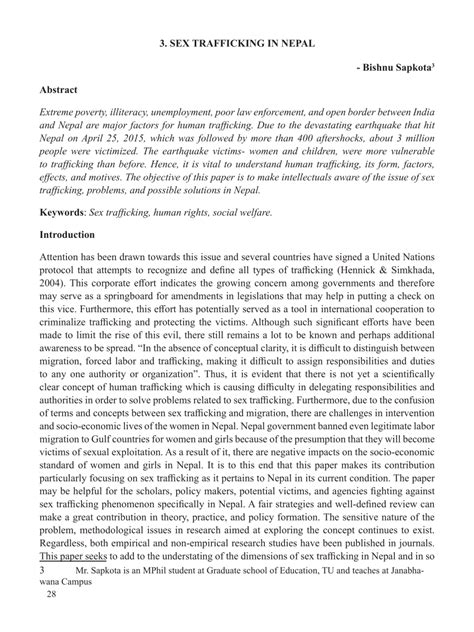 3. SEX TRAFFICKING IN NEPAL

- Bishnu Sapkota$^3$

Abstract

Extreme poverty, illiteracy, unemployment, poor law enforcement, and open border between India and Nepal are major factors for human trafficking. Due to the devastating earthquake that hit Nepal on April 25, 2015, which was followed by more than 400 aftershocks, about 3 million people were victimized. The earthquake victims- women and children, were more vulnerable to trafficking than before. Hence, it is vital to understand human trafficking, its form, factors, effects, and motives. The objective of this paper is to make intellectuals aware of the issue of sex trafficking, problems, and possible solutions in Nepal.

Keywords: Sex trafficking, human rights, social welfare.

Introduction

Attention has been drawn towards this issue and several countries have signed a United Nations protocol that attempts to recognize and define all types of trafficking (Hennick & Simkhada, 2004). This corporate effort indicates the growing concern among governments and therefore may serve as a springboard for amendments in legislations that may help in putting a check on this vice. Furthermore, this effort has potentially served as a tool in international cooperation to criminalize trafficking and protecting the victims. Although such significant efforts have been made to limit the rise of this evil, there still remains a lot to be known and perhaps additional awareness to be spread. "In the absence of conceptual clarity, it is difficult to distinguish between migration, forced labor and trafficking, making it difficult to assign responsibilities and duties to any one authority or organization". Thus, it is evident that there is not yet a scientifically clear concept of human trafficking which is causing difficulty in delegating responsibilities and authorities in order to solve problems related to sex trafficking. Furthermore, due to the confusion of terms and concepts between sex trafficking and migration, there are challenges in intervention and socio-economic lives of the women in Nepal. Nepal government banned even legitimate labor migration to Gulf countries for women and girls because of the presumption that they will become victims of sexual exploitation. As a result of it, there are negative impacts on the socio-economic standard of women and girls in Nepal. It is to this end that this paper makes its contribution particularly focusing on sex trafficking as it pertains to Nepal in its current condition. The paper may be helpful for the scholars, policy makers, potential victims, and agencies fighting against sex trafficking phenomenon specifically in Nepal. A fair strategies and well-defined review can make a great contribution in theory, practice, and policy formation. The sensitive nature of the problem, methodological issues in research aimed at exploring the concept continues to exist. Regardless, both empirical and non-empirical research studies have been published in journals. This paper seeks to add to the understating of the dimensions of sex trafficking in Nepal and in so

3 Mr. Sapkota is an MPhil student at Graduate school of Education, TU and teaches at Janabhawana Campus

28